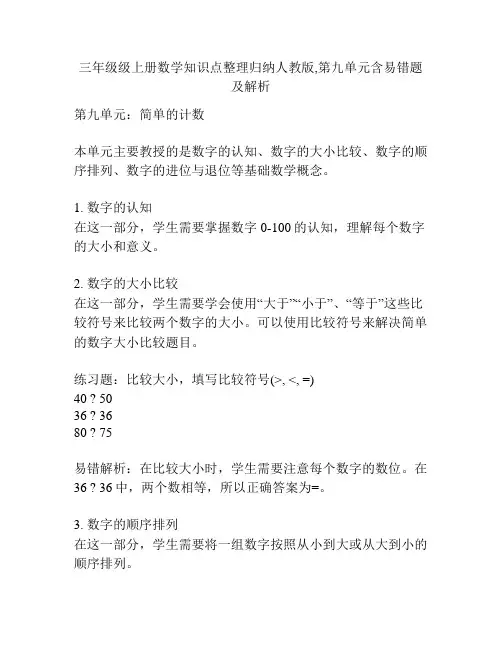 三年级级上册数学知识点整理归纳人教版,第九单元含易错题及解析

第九单元：简单的计数

本单元主要教授的是数字的认知、数字的大小比较、数字的顺序排列、数字的进位与退位等基础数学概念。

1. 数字的认知
在这一部分，学生需要掌握数字 0-100 的认知，理解每个数字的大小和意义。

2. 数字的大小比较
在这一部分，学生需要学会使用“大于”“小于”、“等于”这些比较符号来比较两个数字的大小。可以使用比较符号来解决简单的数字大小比较题目。

练习题：比较大小，填写比较符号(>, <, =)
40 ? 50
36 ? 36
80 ? 75

易错解析：在比较大小时，学生需要注意每个数字的数位。在 36 ? 36 中，两个数相等，所以正确答案为=。

3. 数字的顺序排列
在这一部分，学生需要将一组数字按照从小到大或从大到小的顺序排列。